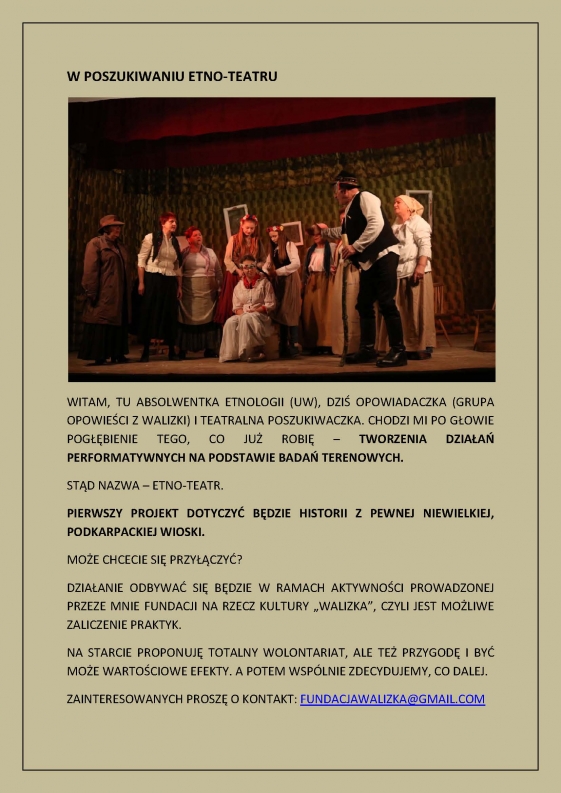 W POSZUKIWANIU ETNO-TEATRU

WITAM, TU ABSOLWENTKA ETNOLOGII (UW), DZIŚ OPOWIADACZKA (GRUPA OPOWIEŚCI Z WALIZKI) I TEATRALNA POSZUKIWACZKA. CHODZI MI PO GŁOWIE POGŁĘBIENIE TEGO, CO JUŻ ROBIĘ – TWORZENIA DZIAŁAŃ PERFORMATYWNYCH NA PODSTAWIE BADAŃ TERENOWYCH.

STĄD NAZWA – ETNO-TEATR.

PIERWSZY PROJEKT DOTYCZYĆ BĘDZIE HISTORII Z PEWNEJ NIEWIELKIEJ, PODKARPACKIEJ WIOSKI.

MOŻE CHCECIE SIĘ PRZYŁĄCZYĆ?

DZIAŁANIE ODBYWAĆ SIĘ BĘDZIE W RAMACH AKTYWNOŚCI PROWADZONEJ PRZEZE MNIE FUNDACJI NA RZECZ KULTURY „WALIZKA", CZYLI JEST MOŻLIWE ZALICZENIE PRAKTYK.

NA STARCIE PROPONUJĘ TOTALNY WOLONTARIAT, ALE TEŻ PRZYGODĘ I BYĆ MOŻE WARTOŚCIOWE EFEKTY. A POTEM WSPÓLNIE ZDECYDUJEMY, CO DALEJ.

ZAINTERESOWANYCH PROSZĘ O KONTAKT: FUNDACJAWALIZKA@GMAIL.COM